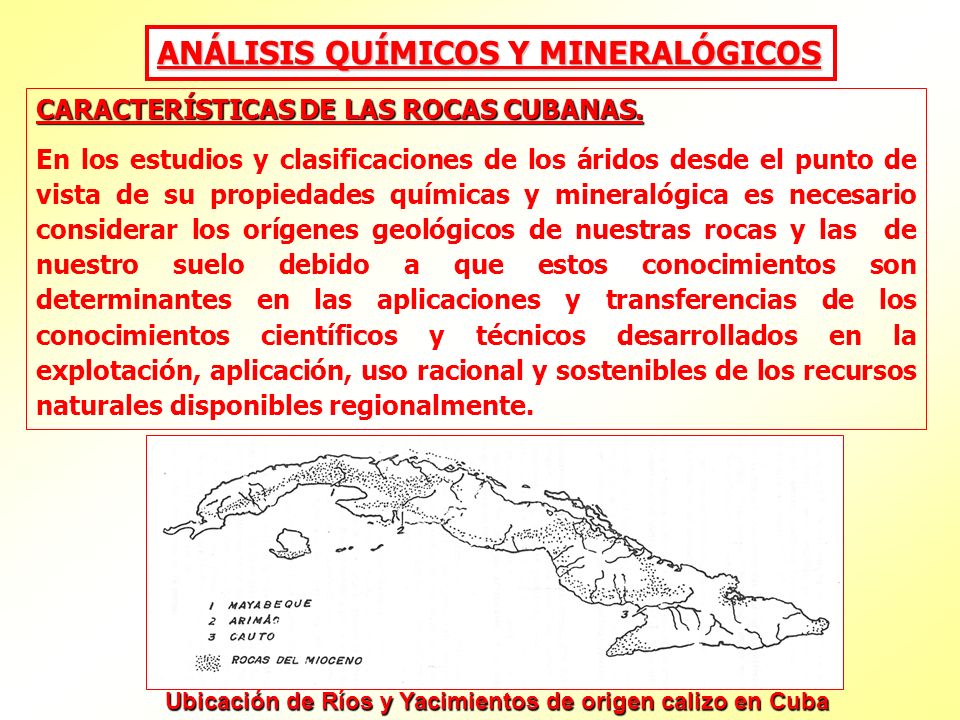 ANÁLISIS QUÍMICOS Y MINERALÓGICOS

CARACTERÍSTICAS DE LAS ROCAS CUBANAS.

En los estudios y clasificaciones de los áridos desde el punto de vista de su propiedades químicas y mineralógica es necesario considerar los orígenes geológicos de nuestras rocas y las de nuestro suelo debido a que estos conocimientos son determinantes en las aplicaciones y transferencias de los conocimientos científicos y técnicos desarrollados en la explotación, aplicación, uso racional y sostenibles de los recursos naturales disponibles regionalmente.

1
2
3

1 MAYABEQUE
2 ARIMAO
3 CAUTO
ROCAS DEL MIOCENO

Ubicación de Ríos y Yacimientos de origen calizo en Cuba